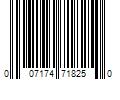 0 07174 71825 0